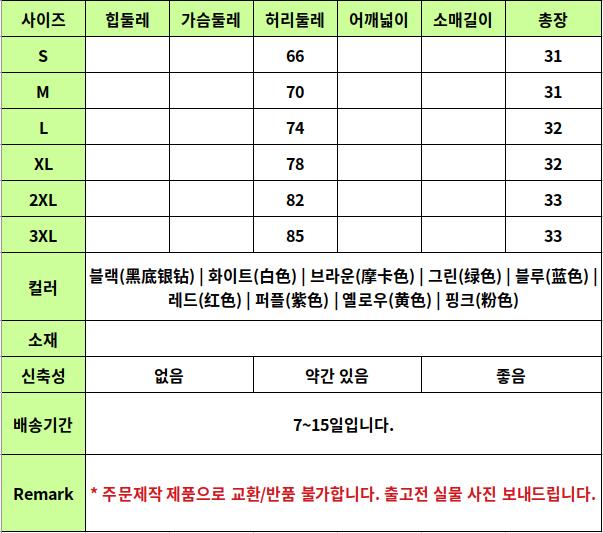 | 사이즈 | 힙둘레 | 가슴둘레 | 허리둘레 | 어깨넓이 | 소매길이 | 총장 |
|---|---|---|---|---|---|---|
| S | | | 66 | | | 31 |
| M | | | 70 | | | 31 |
| L | | | 74 | | | 32 |
| XL | | | 78 | | | 32 |
| 2XL | | | 82 | | | 33 |
| 3XL | | | 85 | | | 33 |
| 컬러 | 블랙(黑底银钻) \| 화이트(白色) \| 브라운(摩卡色) \| 그린(绿色) \| 블루(蓝色) \| 레드(红色) \| 퍼플(紫色) \| 옐로우(黄色) \| 핑크(粉色) | | | | | |
| 소재 | | | | | | |
| 신축성 | 없음 | | 약간 있음 | | 좋음 | |
| 배송기간 | 7~15일입니다. | | | | | |
| Remark | * 주문제작 제품으로 교환/반품 불가합니다. 출고전 실물 사진 보내드립니다. | | | | | |